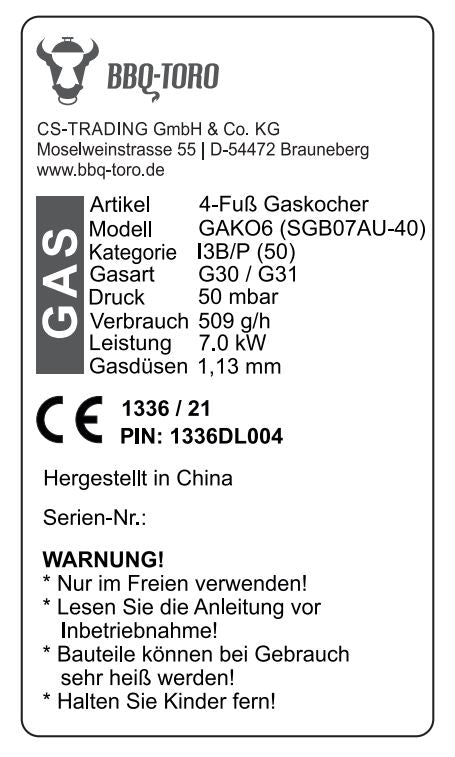 BBQ-TORO

CS-TRADING GmbH & Co. KG
Moselweinstrasse 55 | D-54472 Brauneberg
www.bbq-toro.de

GAS

Artikel 4-Fuß Gaskocher
Modell GAKO6 (SGB07AU-40)
Kategorie I3B/P (50)
Gasart G30 / G31
Druck 50 mbar
Verbrauch 509 g/h
Leistung 7.0 kW
Gasdüsen 1,13 mm

CE

1336 / 21
PIN: 1336DL004

Hergestellt in China

Serien-Nr.:

WARNUNG!
* Nur im Freien verwenden!
* Lesen Sie die Anleitung vor Inbetriebnahme!
* Bauteile können bei Gebrauch sehr heiß werden!
* Halten Sie Kinder fern!